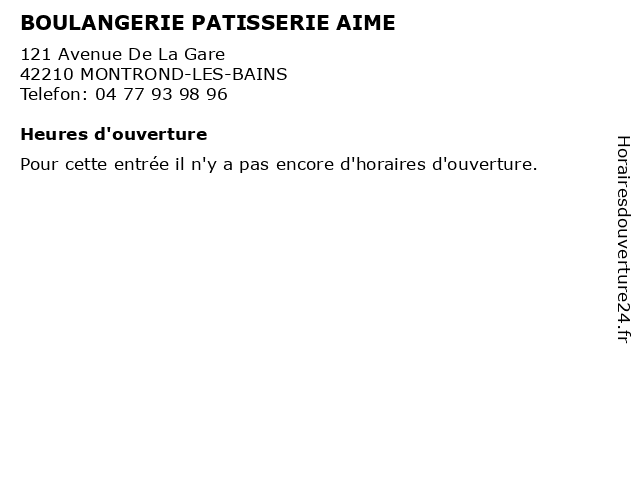 BOULANGERIE PATISSERIE AIME

121 Avenue De La Gare
42210 MONTROND-LES-BAINS
Telefon: 04 77 93 98 96

Heures d'ouverture

Pour cette entrée il n'y a pas encore d'horaires d'ouverture.

Horairesdouverture24.fr